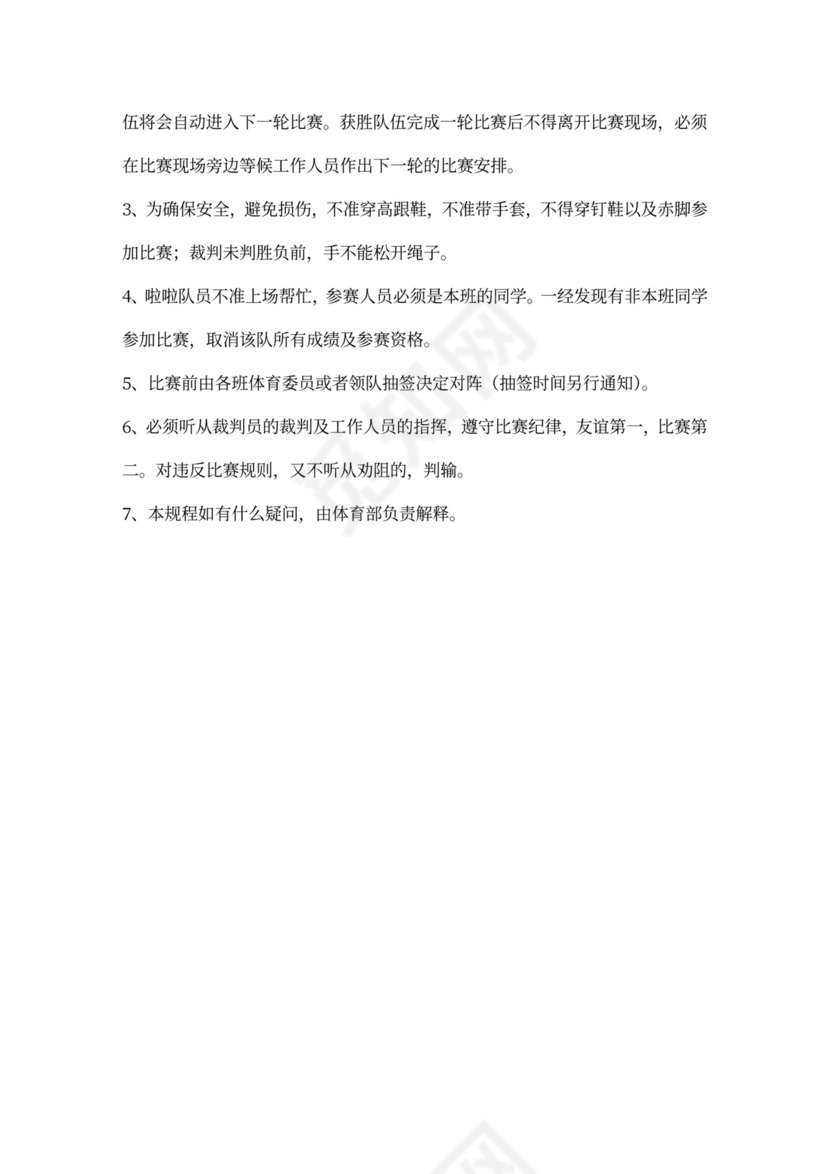 伍将会自动进入下一轮比赛。获胜队伍完成一轮比赛后不得离开比赛现场，必须在比赛现场旁边等候工作人员作出下一轮的比赛安排。

3、为确保安全，避免损伤，不准穿高跟鞋，不准带手套，不得穿钉鞋以及赤脚参加比赛；裁判未判胜负前，手不能松开绳子。

4、啦啦队员不准上场帮忙，参赛人员必须是本班的同学。一经发现有非本班同学参加比赛，取消该队所有成绩及参赛资格。

5、比赛前由各班体育委员或者领队抽签决定对阵（抽签时间另行通知）。

6、必须听从裁判员的裁判及工作人员的指挥，遵守比赛纪律，友谊第一，比赛第二。对违反比赛规则，又不听从劝阻的，判输。

7、本规程如有什么疑问，由体育部负责解释。